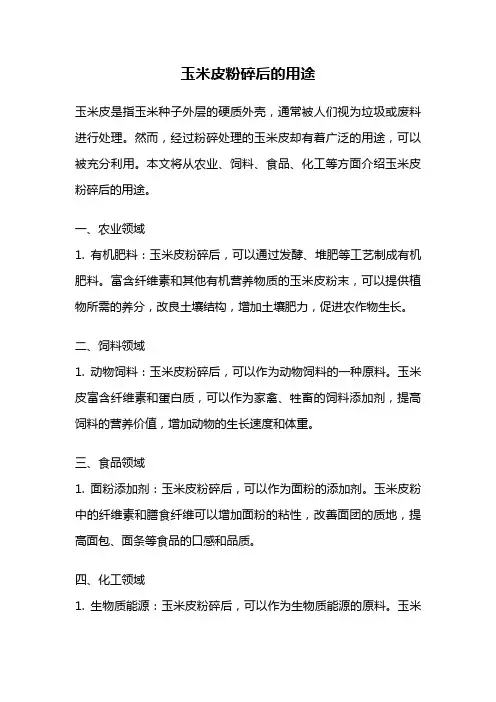 玉米皮粉碎后的用途

玉米皮是指玉米种子外层的硬质外壳，通常被人们视为垃圾或废料进行处理。然而，经过粉碎处理的玉米皮却有着广泛的用途，可以被充分利用。本文将从农业、饲料、食品、化工等方面介绍玉米皮粉碎后的用途。

一、农业领域
1. 有机肥料：玉米皮粉碎后，可以通过发酵、堆肥等工艺制成有机肥料。富含纤维素和其他有机营养物质的玉米皮粉末，可以提供植物所需的养分，改良土壤结构，增加土壤肥力，促进农作物生长。

二、饲料领域
1. 动物饲料：玉米皮粉碎后，可以作为动物饲料的一种原料。玉米皮富含纤维素和蛋白质，可以作为家禽、牲畜的饲料添加剂，提高饲料的营养价值，增加动物的生长速度和体重。

三、食品领域
1. 面粉添加剂：玉米皮粉碎后，可以作为面粉的添加剂。玉米皮粉中的纤维素和膳食纤维可以增加面粉的粘性，改善面团的质地，提高面包、面条等食品的口感和品质。

四、化工领域
1. 生物质能源：玉米皮粉碎后，可以作为生物质能源的原料。玉米